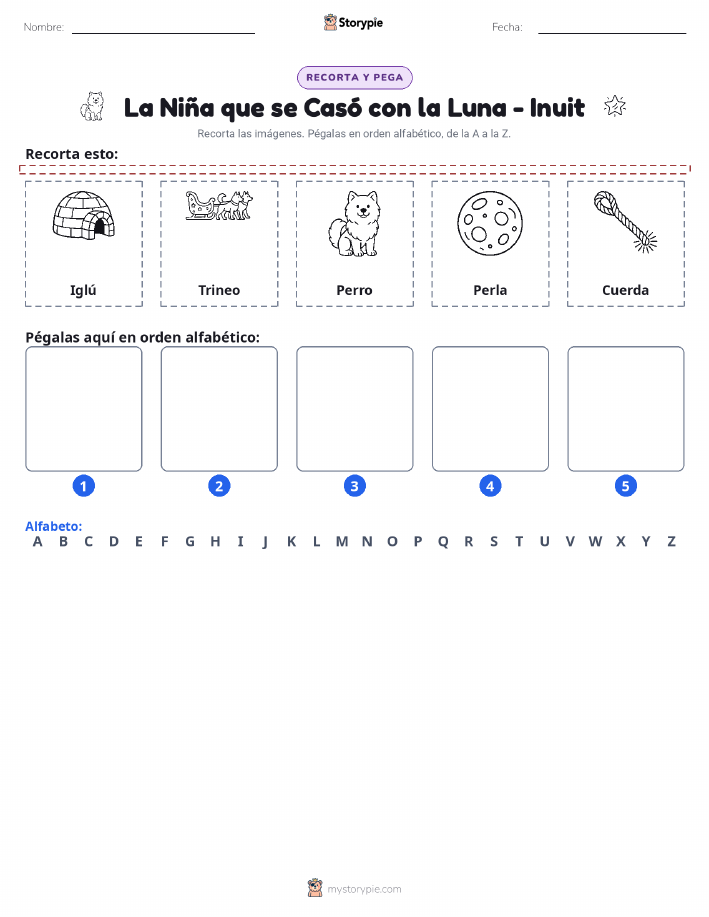 Nombre:

Storypie

Fecha:

RECORTA Y PEGA

La Niña que se Casó con la Luna - Inuit

Recorta las imágenes. Pégalas en orden alfabético, de la A a la Z.

Recorta esto:

Iglú

Trineo

Perro

Perla

Cuerda

Pégalas aquí en orden alfabético:

1

2

3

4

5

Alfabeto:
A B C D E F G H I J K L M N O P Q R S T U V W X Y Z

mystorypie.com